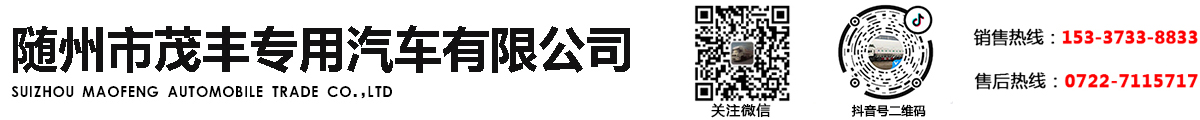 随州市茂丰专用汽车有限公司
SUIZHOU MAOFENG AUTOMOBILE TRADE CO.,LTD

关注微信

抖音号二维码

销售热线：153-3733-8833
售后热线：0722-7115717